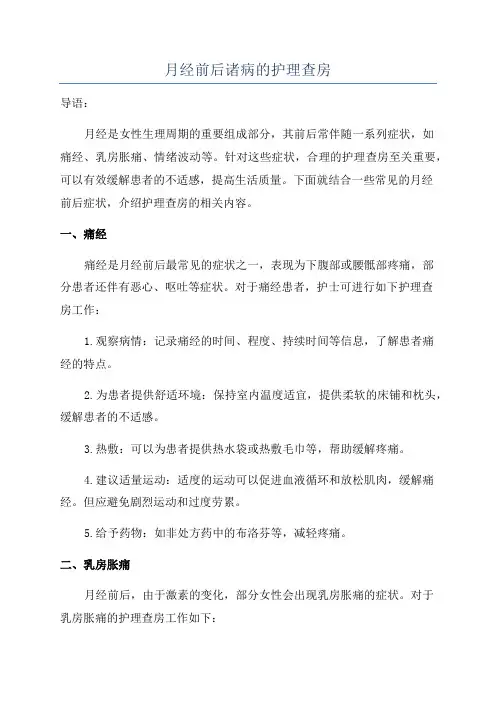 月经前后诸病的护理查房

导语：

月经是女性生理周期的重要组成部分，其前后常伴随一系列症状，如痛经、乳房胀痛、情绪波动等。针对这些症状，合理的护理查房至关重要，可以有效缓解患者的不适感，提高生活质量。下面就结合一些常见的月经前后症状，介绍护理查房的相关内容。

一、痛经

痛经是月经前后最常见的症状之一，表现为下腹部或腰骶部疼痛，部分患者还伴有恶心、呕吐等症状。对于痛经患者，护士可进行如下护理查房工作：

1.观察病情：记录痛经的时间、程度、持续时间等信息，了解患者痛经的特点。

2.为患者提供舒适环境：保持室内温度适宜，提供柔软的床铺和枕头，缓解患者的不适感。

3.热敷：可以为患者提供热水袋或热敷毛巾等，帮助缓解疼痛。

4.建议适量运动：适度的运动可以促进血液循环和放松肌肉，缓解痛经。但应避免剧烈运动和过度劳累。

5.给予药物：如非处方药中的布洛芬等，减轻疼痛。

二、乳房胀痛

月经前后，由于激素的变化，部分女性会出现乳房胀痛的症状。对于乳房胀痛的护理查房工作如下：